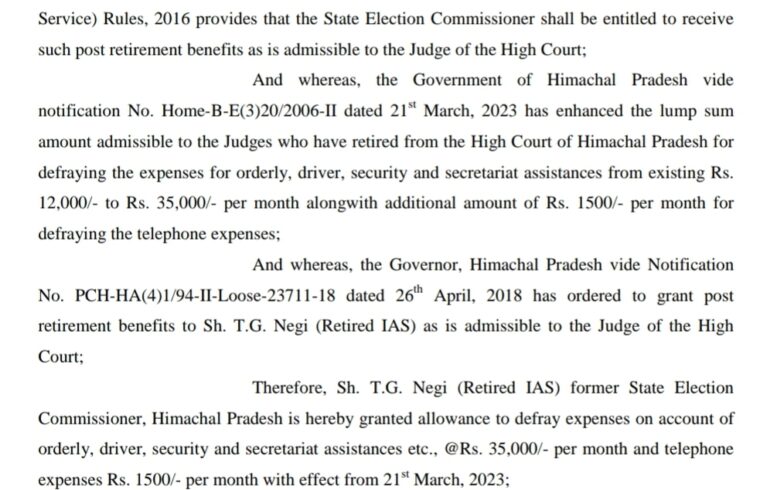 Service) Rules, 2016 provides that the State Election Commissioner shall be entitled to receive such post retirement benefits as is admissible to the Judge of the High Court;

And whereas, the Government of Himachal Pradesh vide notification No. Home-B-E(3)20/2006-II dated $21^{st}$ March, 2023 has enhanced the lump sum amount admissible to the Judges who have retired from the High Court of Himachal Pradesh for defraying the expenses for orderly, driver, security and secretariat assistances from existing Rs. 12,000/- to Rs. 35,000/- per month alongwith additional amount of Rs. 1500/- per month for defraying the telephone expenses;

And whereas, the Governor, Himachal Pradesh vide Notification No. PCH-HA(4)1/94-II-Loose-23711-18 dated $26^{th}$ April, 2018 has ordered to grant post retirement benefits to Sh. T.G. Negi (Retired IAS) as is admissible to the Judge of the High Court;

Therefore, Sh. T.G. Negi (Retired IAS) former State Election Commissioner, Himachal Pradesh is hereby granted allowance to defray expenses on account of orderly, driver, security and secretariat assistances etc., @Rs. 35,000/- per month and telephone expenses Rs. 1500/- per month with effect from $21^{st}$ March, 2023;